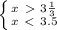 $\begin{cases} x > 3\frac{1}{3} \\ x < 3.5 \end{cases}$